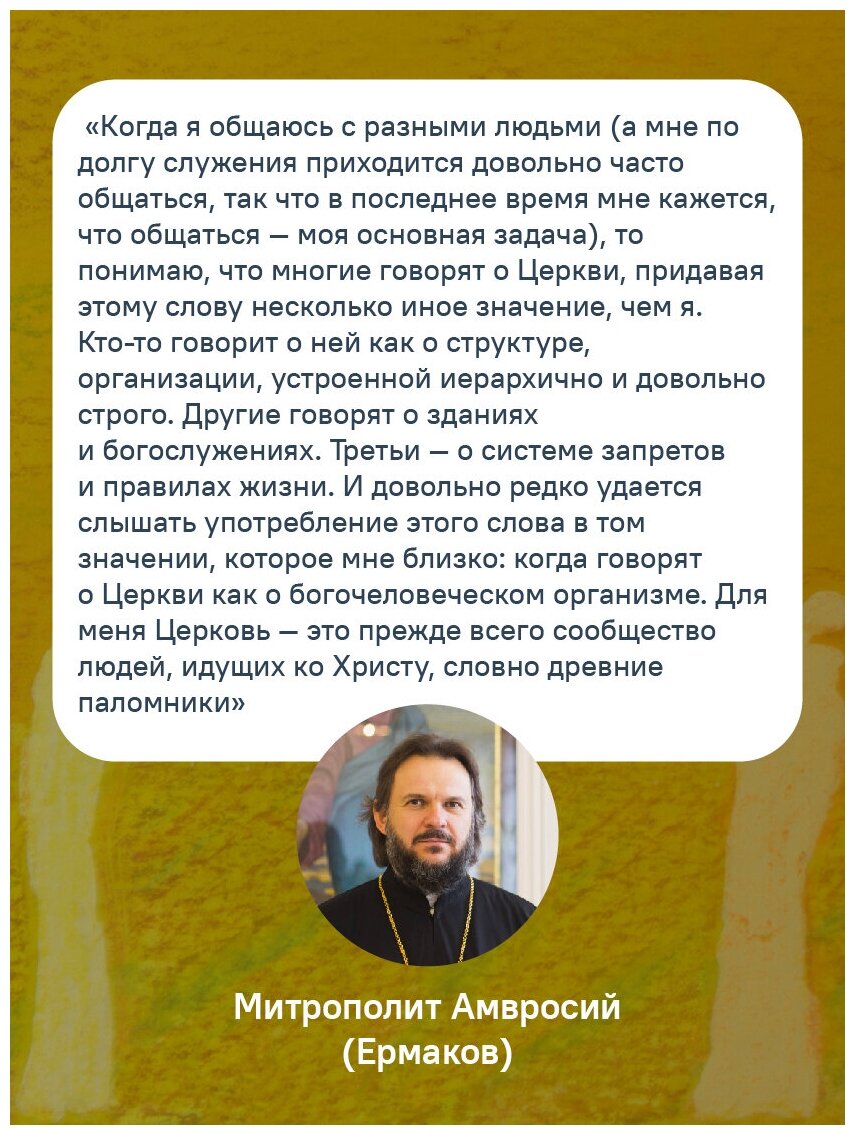 «Когда я общаюсь с разными людьми (а мне по долгу служения приходится довольно часто общаться, так что в последнее время мне кажется, что общаться — моя основная задача), то понимаю, что многие говорят о Церкви, придавая этому слову несколько иное значение, чем я. Кто-то говорит о ней как о структуре, организации, устроенной иерархично и довольно строго. Другие говорят о зданиях и богослужениях. Третьи — о системе запретов и правилах жизни. И довольно редко удается слышать употребление этого слова в том значении, которое мне близко: когда говорят о Церкви как о богочеловеческом организме. Для меня Церковь — это прежде всего сообщество людей, идущих ко Христу, словно древние паломники»

Митрополит Амвросий
(Ермаков)